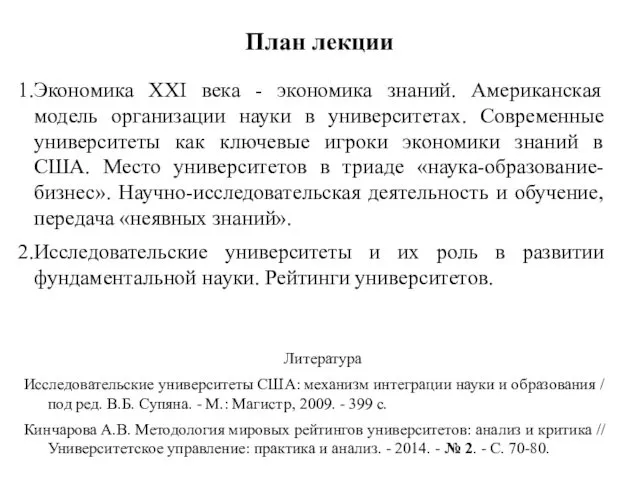 План лекции

1.Экономика XXI века - экономика знаний. Американская модель организации науки в университетах. Современные университеты как ключевые игроки экономики знаний в США. Место университетов в триаде «наука-образование-бизнес». Научно-исследовательская деятельность и обучение, передача «неявных знаний».

2.Исследовательские университеты и их роль в развитии фундаментальной науки. Рейтинги университетов.

Литература

Исследовательские университеты США: механизм интеграции науки и образования / под ред. В.Б. Супяна. - М.: Магистр, 2009. - 399 с.

Кинчарова А.В. Методология мировых рейтингов университетов: анализ и критика // Университетское управление: практика и анализ. - 2014. - № 2. - С. 70-80.